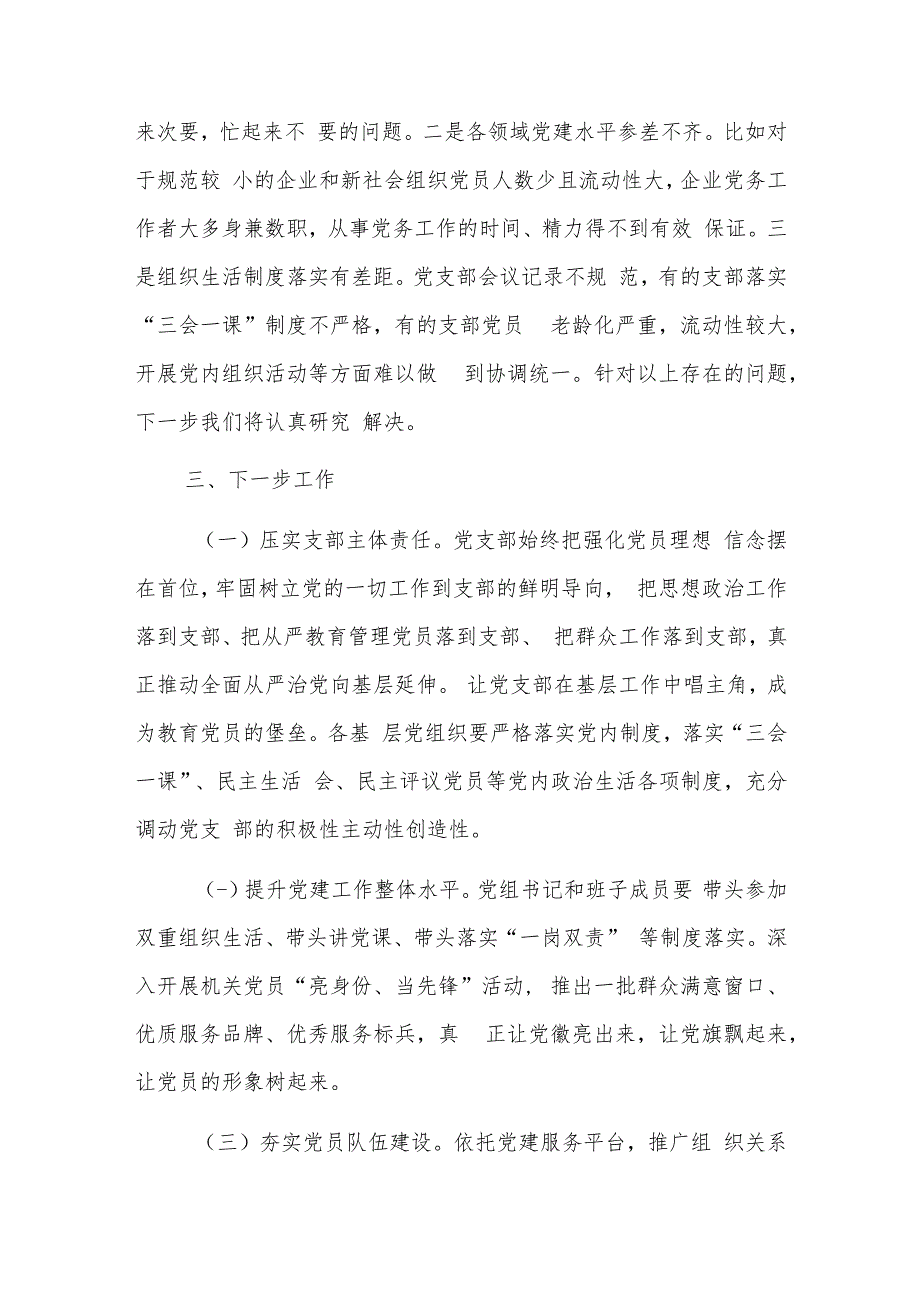 来次要，忙起来不 要的问题。二是各领域党建水平参差不齐。比如对于规范较 小的企业和新社会组织党员人数少且流动性大，企业党务工作者大多身兼数职，从事党务工作的时间、精力得不到有效 保证。三是组织生活制度落实有差距。党支部会议记录不规 范，有的支部落实“三会一课”制度不严格，有的支部党员 老龄化严重，流动性较大，开展党内组织活动等方面难以做 到协调统一。针对以上存在的问题，下一步我们将认真研究 解决。

三、下一步工作

（一）压实支部主体责任。党支部始终把强化党员理想 信念摆在首位，牢固树立党的一切工作到支部的鲜明导向， 把思想政治工作落到支部、把从严教育管理党员落到支部、 把群众工作落到支部，真正推动全面从严治党向基层延伸。 让党支部在基层工作中唱主角，成为教育党员的堡垒。各基 层党组织要严格落实党内制度，落实“三会一课”、民主生活 会、民主评议党员等党内政治生活各项制度，充分调动党支 部的积极性主动性创造性。

(-)提升党建工作整体水平。党组书记和班子成员要 带头参加双重组织生活、带头讲党课、带头落实“一岗双责” 等制度落实。深入开展机关党员“亮身份、当先锋”活动， 推出一批群众满意窗口、优质服务品牌、优秀服务标兵，真 正让党徽亮出来，让党旗飘起来，让党员的形象树起来。

（三）夯实党员队伍建设。依托党建服务平台，推广组 织关系